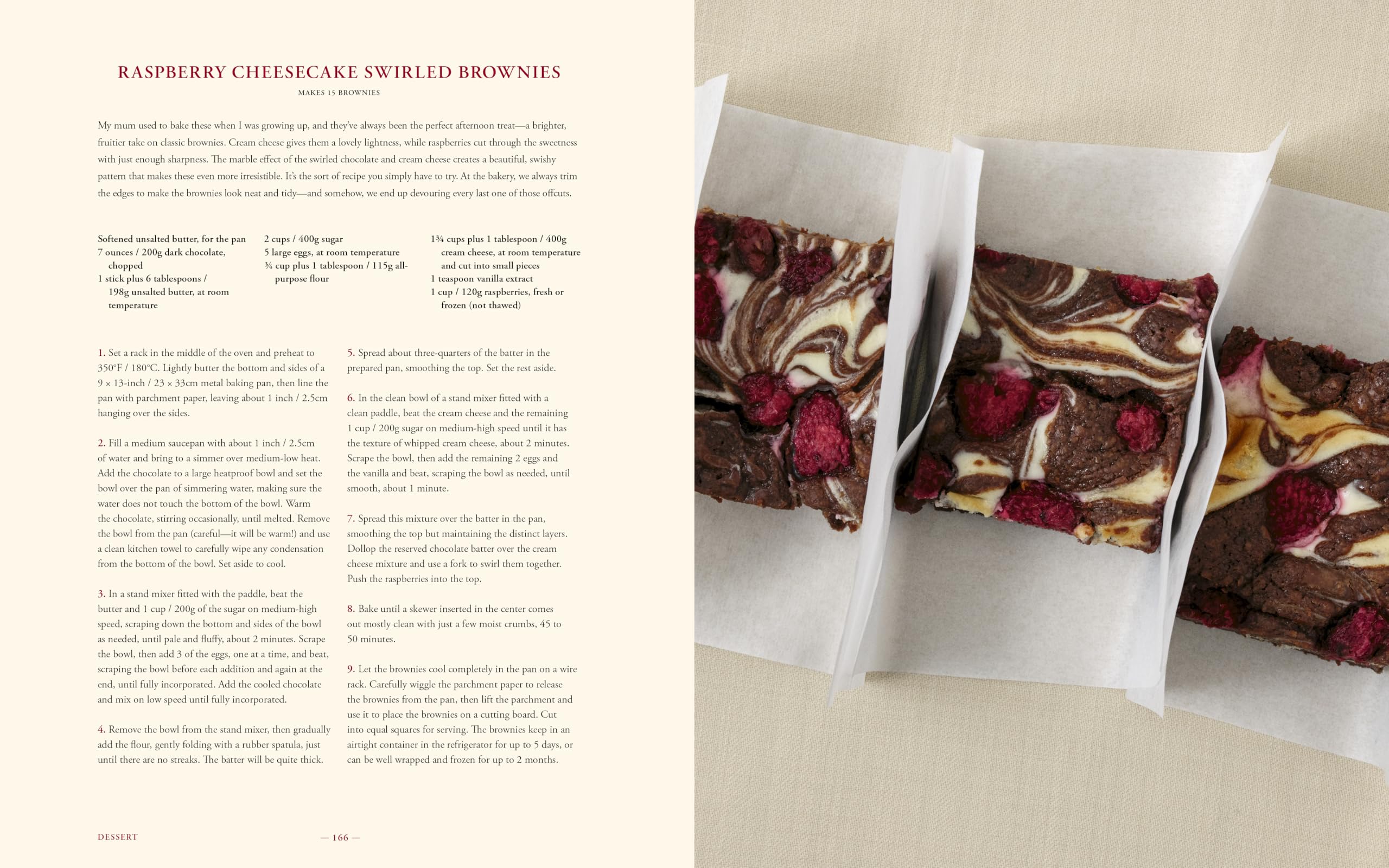 RASPBERRY CHEESECAKE SWIRLED BROWNIES

MAKES 15 BROWNIES

My mum used to bake these when I was growing up, and they've always been the perfect afternoon treat—a brighter, fruitier take on classic brownies. Cream cheese gives them a lovely lightness, while raspberries cut through the sweetness with just enough sharpness. The marble effect of the swirled chocolate and cream cheese creates a beautiful, swishy pattern that makes these even more irresistible. It's the sort of recipe you simply have to try. At the bakery, we always trim the edges to make the brownies look neat and tidy—and somehow, we end up devouring every last one of those offcuts.

Softened unsalted butter, for the pan
7 ounces / 200g dark chocolate, chopped
1 stick plus 6 tablespoons / 198g unsalted butter, at room temperature

2 cups / 400g sugar
5 large eggs, at room temperature
¾ cup plus 1 tablespoon / 115g all-purpose flour

1¾ cups plus 1 tablespoon / 400g cream cheese, at room temperature and cut into small pieces
1 teaspoon vanilla extract
1 cup / 120g raspberries, fresh or frozen (not thawed)

1. Set a rack in the middle of the oven and preheat to 350°F / 180°C. Lightly butter the bottom and sides of a 9 × 13-inch / 23 × 33cm metal baking pan, then line the pan with parchment paper, leaving about 1 inch / 2.5cm hanging over the sides.

2. Fill a medium saucepan with about 1 inch / 2.5cm of water and bring to a simmer over medium-low heat. Add the chocolate to a large heatproof bowl and set the bowl over the pan of simmering water, making sure the water does not touch the bottom of the bowl. Warm the chocolate, stirring occasionally, until melted. Remove the bowl from the pan (careful—it will be warm!) and use a clean kitchen towel to carefully wipe any condensation from the bottom of the bowl. Set aside to cool.

3. In a stand mixer fitted with the paddle, beat the butter and 1 cup / 200g of the sugar on medium-high speed, scraping down the bottom and sides of the bowl as needed, until pale and fluffy, about 2 minutes. Scrape the bowl, then add 3 of the eggs, one at a time, and beat, scraping the bowl before each addition and again at the end, until fully incorporated. Add the cooled chocolate and mix on low speed until fully incorporated.

4. Remove the bowl from the stand mixer, then gradually add the flour, gently folding with a rubber spatula, just until there are no streaks. The batter will be quite thick.

5. Spread about three-quarters of the batter in the prepared pan, smoothing the top. Set the rest aside.

6. In the clean bowl of a stand mixer fitted with a clean paddle, beat the cream cheese and the remaining 1 cup / 200g sugar on medium-high speed until it has the texture of whipped cream cheese, about 2 minutes. Scrape the bowl, then add the remaining 2 eggs and the vanilla and beat, scraping the bowl as needed, until smooth, about 1 minute.

7. Spread this mixture over the batter in the pan, smoothing the top but maintaining the distinct layers. Dollop the reserved chocolate batter over the cream cheese mixture and use a fork to swirl them together. Push the raspberries into the top.

8. Bake until a skewer inserted in the center comes out mostly clean with just a few moist crumbs, 45 to 50 minutes.

9. Let the brownies cool completely in the pan on a wire rack. Carefully wiggle the parchment paper to release the brownies from the pan, then lift the parchment and use it to place the brownies on a cutting board. Cut into equal squares for serving. The brownies keep in an airtight container in the refrigerator for up to 5 days, or can be well wrapped and frozen for up to 2 months.

DESSERT

— 166 —